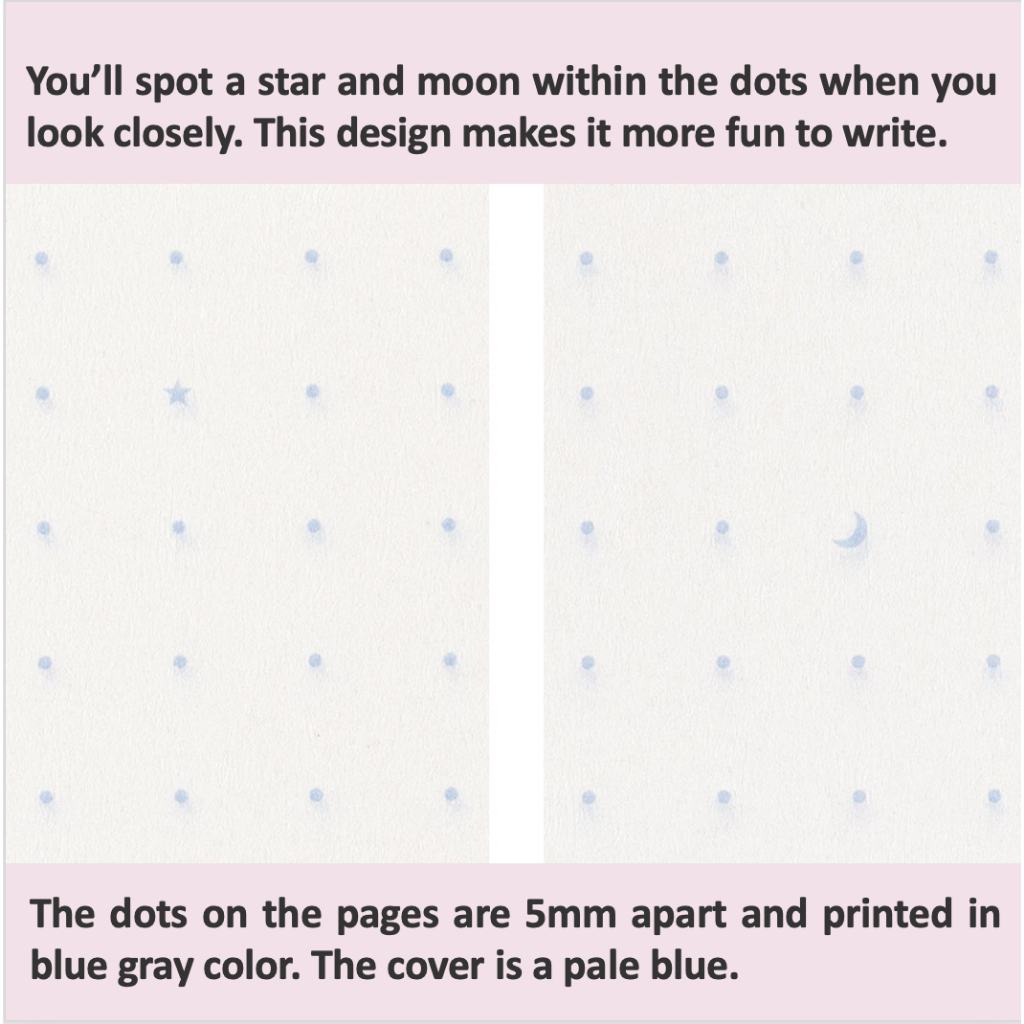 You'll spot a star and moon within the dots when you look closely. This design makes it more fun to write.

The dots on the pages are 5mm apart and printed in blue gray color. The cover is a pale blue.